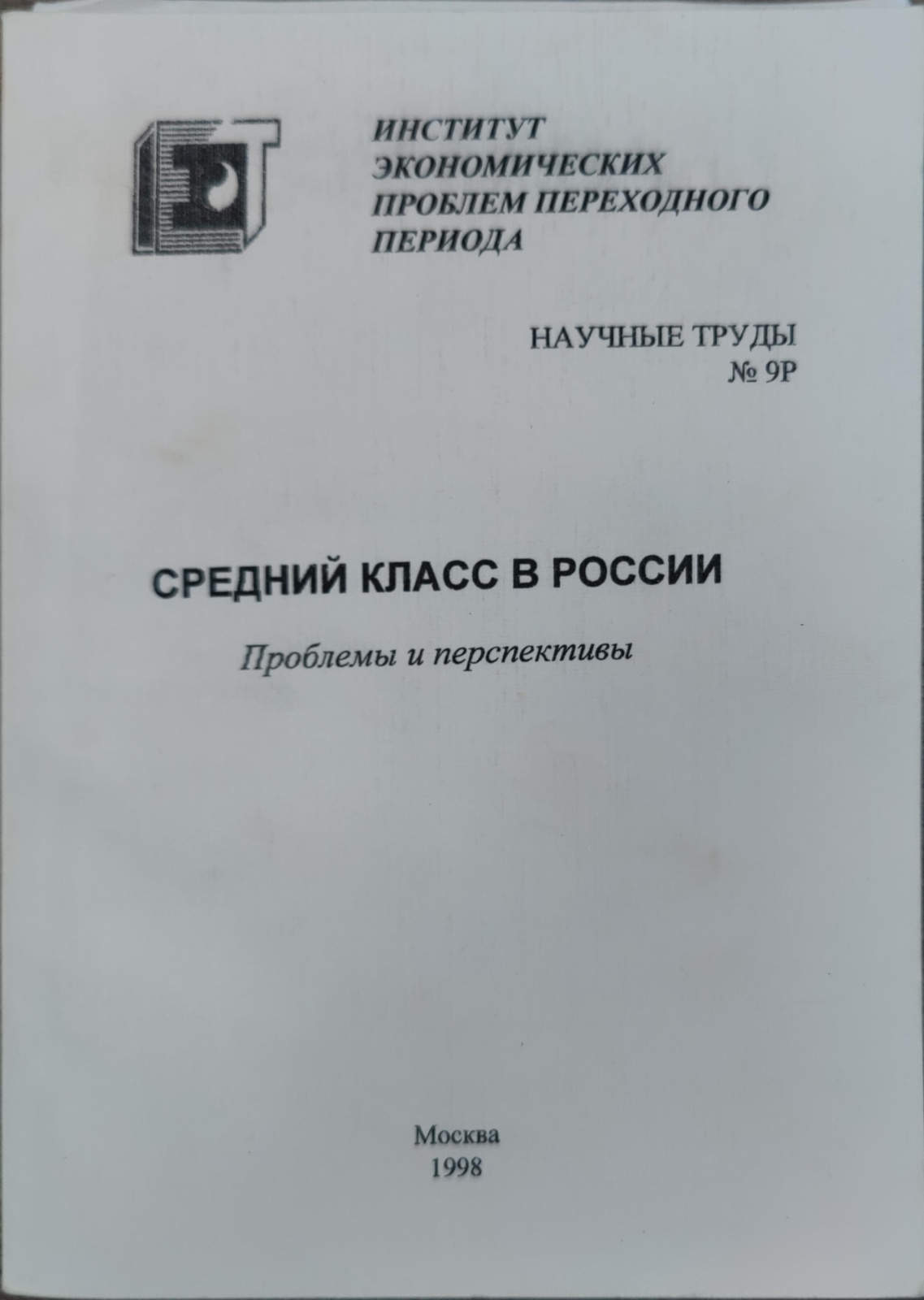 ИНСТИТУТ
ЭКОНОМИЧЕСКИХ
ПРОБЛЕМ ПЕРЕХОДНОГО
ПЕРИОДА

НАУЧНЫЕ ТРУДЫ
№ 9Р

СРЕДНИЙ КЛАСС В РОССИИ

Проблемы и перспективы

Москва
1998